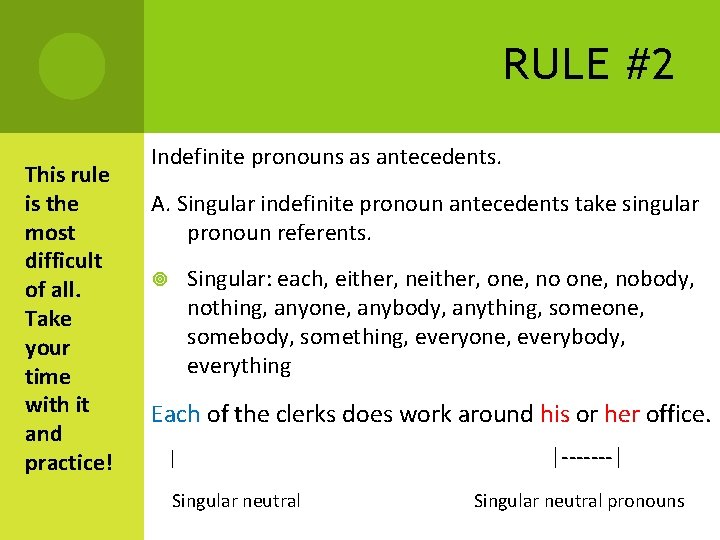 RULE #2

This rule is the most difficult of all. Take your time with it and practice!

Indefinite pronouns as antecedents.

A. Singular indefinite pronoun antecedents take singular pronoun referents.

Singular: each, either, neither, one, no one, nobody, nothing, anyone, anybody, anything, someone, somebody, something, everyone, everybody, everything

Each of the clerks does work around his or her office.

| |-------|

Singular neutral Singular neutral pronouns